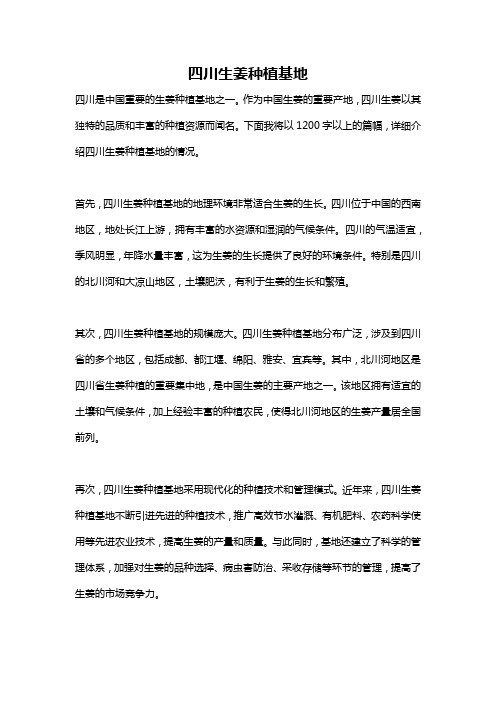 四川生姜种植基地

四川是中国重要的生姜种植基地之一。作为中国生姜的重要产地，四川生姜以其独特的品质和丰富的种植资源而闻名。下面我将以 1200 字以上的篇幅，详细介绍四川生姜种植基地的情况。

首先，四川生姜种植基地的地理环境非常适合生姜的生长。四川位于中国的西南地区，地处长江上游，拥有丰富的水资源和湿润的气候条件。四川的气温适宜，季风明显，年降水量丰富，这为生姜的生长提供了良好的环境条件。特别是四川的北川河和大凉山地区，土壤肥沃，有利于生姜的生长和繁殖。

其次，四川生姜种植基地的规模庞大。四川生姜种植基地分布广泛，涉及到四川省的多个地区，包括成都、都江堰、绵阳、雅安、宜宾等。其中，北川河地区是四川省生姜种植的重要集中地，是中国生姜的主要产地之一。该地区拥有适宜的土壤和气候条件，加上经验丰富的种植农民，使得北川河地区的生姜产量居全国前列。

再次，四川生姜种植基地采用现代化的种植技术和管理模式。近年来，四川生姜种植基地不断引进先进的种植技术，推广高效节水灌溉、有机肥料、农药科学使用等先进农业技术，提高生姜的产量和质量。与此同时，基地还建立了科学的管理体系，加强对生姜的品种选择、病虫害防治、采收存储等环节的管理，提高了生姜的市场竞争力。